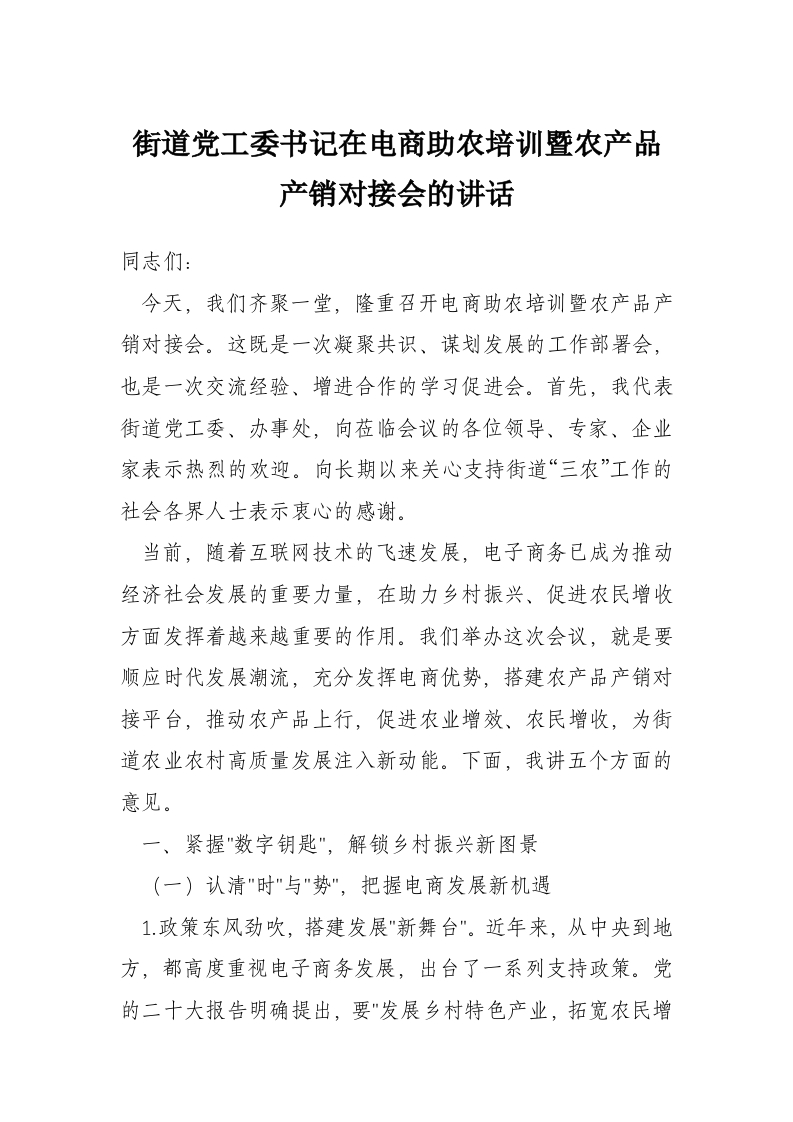 街道党工委书记在电商助农培训暨农产品产销对接会的讲话

同志们：

今天，我们齐聚一堂，隆重召开电商助农培训暨农产品产销对接会。这既是一次凝聚共识、谋划发展的工作部署会，也是一次交流经验、增进合作的学习促进会。首先，我代表街道党工委、办事处，向莅临会议的各位领导、专家、企业家表示热烈的欢迎。向长期以来关心支持街道“三农”工作的社会各界人士表示衷心的感谢。

当前，随着互联网技术的飞速发展，电子商务已成为推动经济社会发展的重要力量，在助力乡村振兴、促进农民增收方面发挥着越来越重要的作用。我们举办这次会议，就是要顺应时代发展潮流，充分发挥电商优势，搭建农产品产销对接平台，推动农产品上行，促进农业增效、农民增收，为街道农业农村高质量发展注入新动能。下面，我讲五个方面的意见。

一、紧握"数字钥匙"，解锁乡村振兴新图景

（一）认清"时"与"势"，把握电商发展新机遇

1.政策东风劲吹，搭建发展"新舞台"。近年来，从中央到地方，都高度重视电子商务发展，出台了一系列支持政策。党的二十大报告明确提出，要"发展乡村特色产业，拓宽农民增